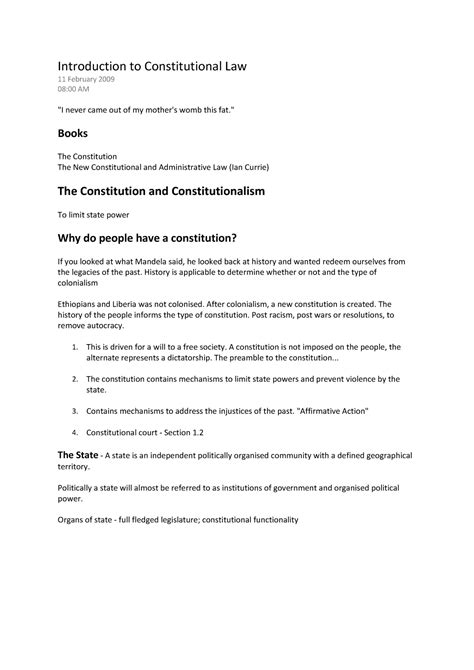 Introduction to Constitutional Law
11 February 2009
08:00 AM

"I never came out of my mother's womb this fat."

Books

The Constitution
The New Constitutional and Administrative Law (Ian Currie)

The Constitution and Constitutionalism

To limit state power

Why do people have a constitution?

If you looked at what Mandela said, he looked back at history and wanted redeem ourselves from the legacies of the past. History is applicable to determine whether or not and the type of colonialism

Ethiopians and Liberia was not colonised. After colonialism, a new constitution is created. The history of the people informs the type of constitution. Post racism, post wars or resolutions, to remove autocracy.

1. This is driven for a will to a free society. A constitution is not imposed on the people, the alternate represents a dictatorship. The preamble to the constitution...

2. The constitution contains mechanisms to limit state powers and prevent violence by the state.

3. Contains mechanisms to address the injustices of the past. "Affirmative Action"

4. Constitutional court - Section 1.2

The State - A state is an independent politically organised community with a defined geographical territory.

Politically a state will almost be referred to as institutions of government and organised political power.

Organs of state - full fledged legislature; constitutional functionality